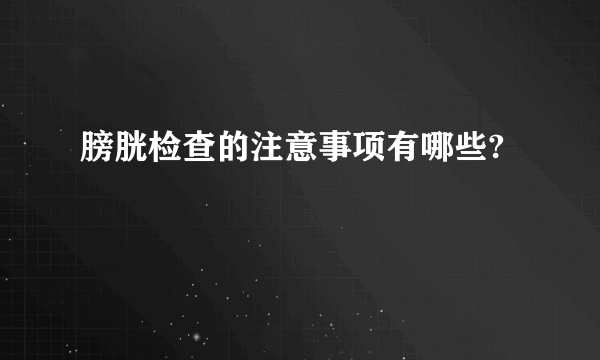 膀胱检查的注意事项有哪些?